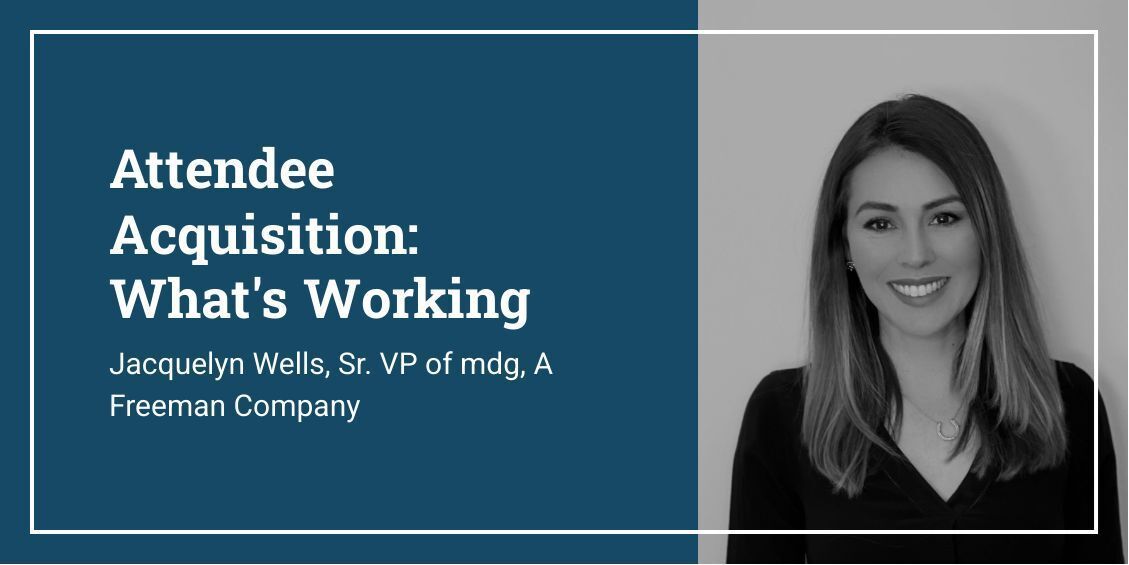 Attendee Acquisition: What's Working

Jacquelyn Wells, Sr. VP of mdg, A Freeman Company